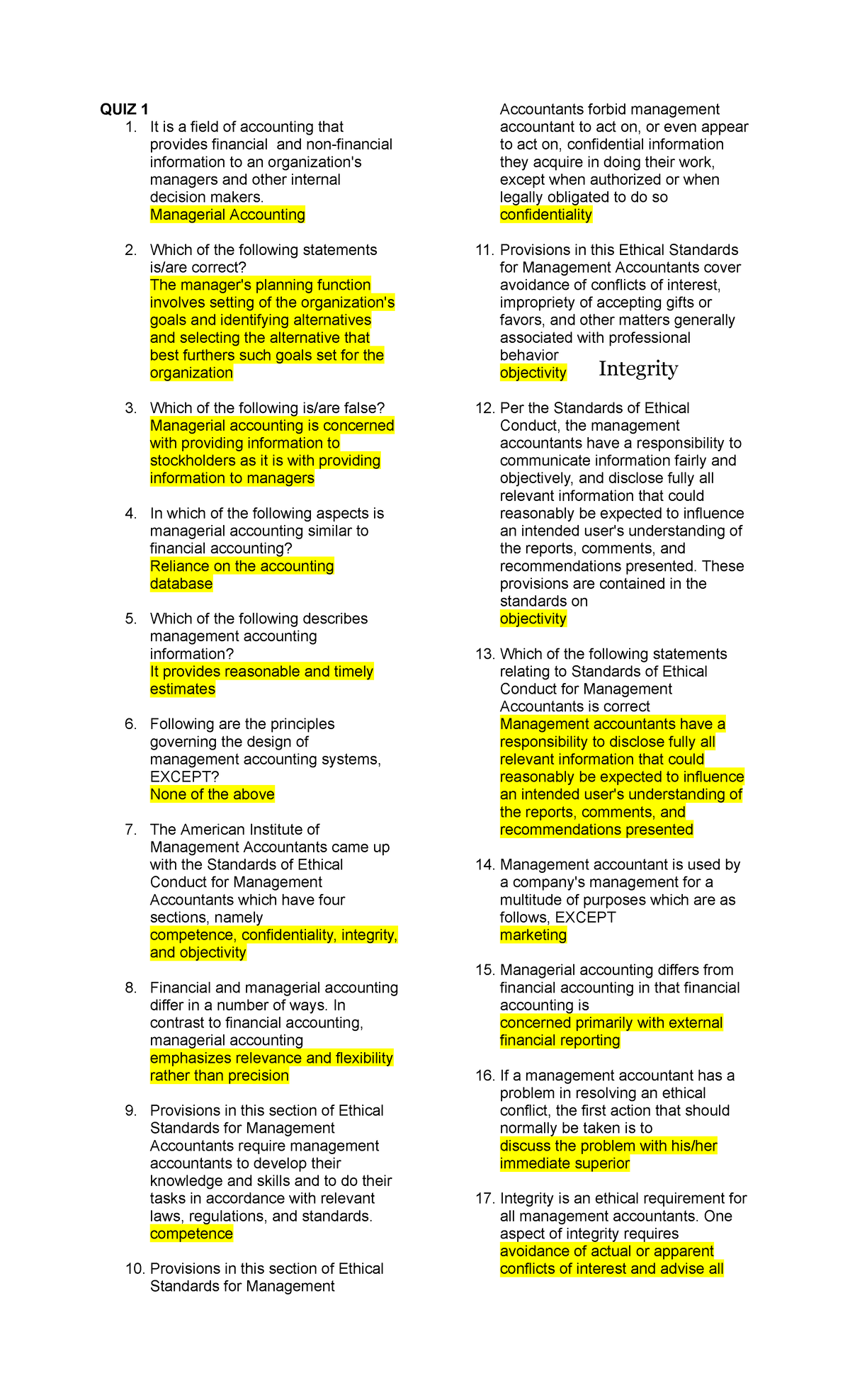 QUIZ 1

1. It is a field of accounting that provides financial and non-financial information to an organization's managers and other internal decision makers.
Managerial Accounting

2. Which of the following statements is/are correct?
The manager's planning function involves setting of the organization's goals and identifying alternatives and selecting the alternative that best furthers such goals set for the organization

3. Which of the following is/are false?
Managerial accounting is concerned with providing information to stockholders as it is with providing information to managers

4. In which of the following aspects is managerial accounting similar to financial accounting?
Reliance on the accounting database

5. Which of the following describes management accounting information?
It provides reasonable and timely estimates

6. Following are the principles governing the design of management accounting systems, EXCEPT?
None of the above

7. The American Institute of Management Accountants came up with the Standards of Ethical Conduct for Management Accountants which have four sections, namely
competence, confidentiality, integrity, and objectivity

8. Financial and managerial accounting differ in a number of ways. In contrast to financial accounting, managerial accounting
emphasizes relevance and flexibility rather than precision

9. Provisions in this section of Ethical Standards for Management Accountants require management accountants to develop their knowledge and skills and to do their tasks in accordance with relevant laws, regulations, and standards.
competence

10. Provisions in this section of Ethical Standards for Management Accountants forbid management accountant to act on, or even appear to act on, confidential information they acquire in doing their work, except when authorized or when legally obligated to do so
confidentiality

11. Provisions in this Ethical Standards for Management Accountants cover avoidance of conflicts of interest, impropriety of accepting gifts or favors, and other matters generally associated with professional behavior
objectivity Integrity

12. Per the Standards of Ethical Conduct, the management accountants have a responsibility to communicate information fairly and objectively, and disclose fully all relevant information that could reasonably be expected to influence an intended user's understanding of the reports, comments, and recommendations presented. These provisions are contained in the standards on
objectivity

13. Which of the following statements relating to Standards of Ethical Conduct for Management Accountants is correct
Management accountants have a responsibility to disclose fully all relevant information that could reasonably be expected to influence an intended user's understanding of the reports, comments, and recommendations presented

14. Management accountant is used by a company's management for a multitude of purposes which are as follows, EXCEPT
marketing

15. Managerial accounting differs from financial accounting in that financial accounting is
concerned primarily with external financial reporting

16. If a management accountant has a problem in resolving an ethical conflict, the first action that should normally be taken is to
discuss the problem with his/her immediate superior

17. Integrity is an ethical requirement for all management accountants. One aspect of integrity requires
avoidance of actual or apparent conflicts of interest and advise all